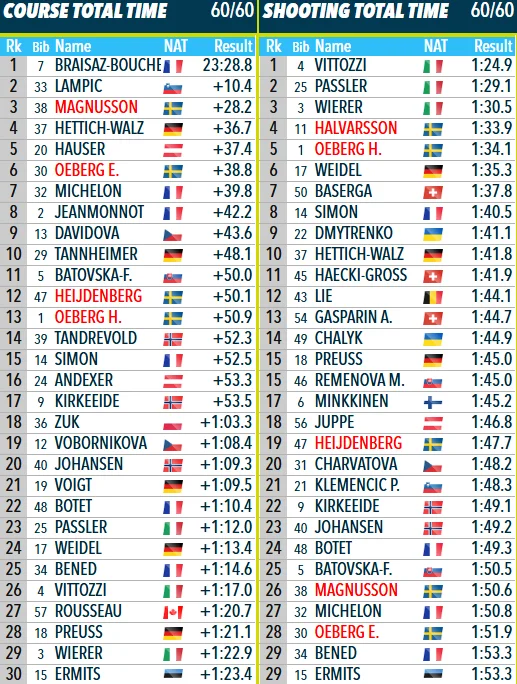 COURSE TOTAL TIME 60/60

| Rk | Bib | Name | NAT | Result |
|---|---|---|---|---|
| 1 | 7 | BRAISAZ-BOUCHE | | 23:28.8 |
| 2 | 33 | LAMPIC | | +10.4 |
| 3 | 38 | MAGNUSSON | | +28.2 |
| 4 | 37 | HETTICH-WALZ | | +36.7 |
| 5 | 20 | HAUSER | | +37.4 |
| 6 | 30 | OEBERG E. | | +38.8 |
| 7 | 32 | MICHELON | | +39.8 |
| 8 | 2 | JEANMONNOT | | +42.2 |
| 9 | 13 | DAVIDOVA | | +43.6 |
| 10 | 29 | TANNHEIMER | | +48.1 |
| 11 | 5 | BATOVSKA-F. | | +50.0 |
| 12 | 47 | HEIJDENBERG | | +50.1 |
| 13 | 1 | OEBERG H. | | +50.9 |
| 14 | 39 | TANDREVOLD | | +52.3 |
| 15 | 14 | SIMON | | +52.5 |
| 16 | 24 | ANDEXER | | +53.3 |
| 17 | 9 | KIRKEEIDE | | +53.5 |
| 18 | 36 | ZUK | | +1:03.3 |
| 19 | 12 | VOBORNIKOVA | | +1:08.4 |
| 20 | 40 | JOHANSEN | | +1:09.3 |
| 21 | 19 | VOIGT | | +1:09.5 |
| 22 | 48 | BOTET | | +1:10.4 |
| 23 | 25 | PASSLER | | +1:12.0 |
| 24 | 17 | WEIDEL | | +1:13.4 |
| 25 | 34 | BENED | | +1:14.6 |
| 26 | 4 | VITTOZZI | | +1:17.0 |
| 27 | 57 | ROUSSEAU | | +1:20.7 |
| 28 | 18 | PREUSS | | +1:21.1 |
| 29 | 3 | WIERER | | +1:22.9 |
| 30 | 15 | ERMITS | | +1:23.4 |

SHOOTING TOTAL TIME 60/60

| Rk | Bib | Name | NAT | Result |
|---|---|---|---|---|
| 1 | 4 | VITTOZZI | | 1:24.9 |
| 2 | 25 | PASSLER | | 1:29.1 |
| 3 | 3 | WIERER | | 1:30.5 |
| 4 | 11 | HALVARSSON | | 1:33.9 |
| 5 | 1 | OEBERG H. | | 1:34.1 |
| 6 | 17 | WEIDEL | | 1:35.3 |
| 7 | 50 | BASERGA | | 1:37.8 |
| 8 | 14 | SIMON | | 1:40.5 |
| 9 | 22 | DMYTRENKO | | 1:41.1 |
| 10 | 37 | HETTICH-WALZ | | 1:41.8 |
| 11 | 45 | HAECKI-GROSS | | 1:41.9 |
| 12 | 43 | LIE | | 1:44.1 |
| 13 | 54 | GASPARIN A. | | 1:44.7 |
| 14 | 49 | CHALYK | | 1:44.9 |
| 15 | 18 | PREUSS | | 1:45.0 |
| 15 | 46 | REMENOVA M. | | 1:45.0 |
| 17 | 6 | MINKKINEN | | 1:45.2 |
| 18 | 56 | JUPPE | | 1:46.8 |
| 19 | 47 | HEIJDENBERG | | 1:47.7 |
| 20 | 31 | CHARVATOVA | | 1:48.2 |
| 21 | 21 | KLEMENCIC P. | | 1:48.3 |
| 22 | 9 | KIRKEEIDE | | 1:49.1 |
| 23 | 40 | JOHANSEN | | 1:49.2 |
| 24 | 48 | BOTET | | 1:49.3 |
| 25 | 5 | BATOVSKA-F. | | 1:50.5 |
| 26 | 38 | MAGNUSSON | | 1:50.6 |
| 27 | 32 | MICHELON | | 1:50.8 |
| 28 | 30 | OEBERG E. | | 1:51.9 |
| 29 | 34 | BENED | | 1:53.3 |
| 29 | 15 | ERMITS | | 1:53.3 |